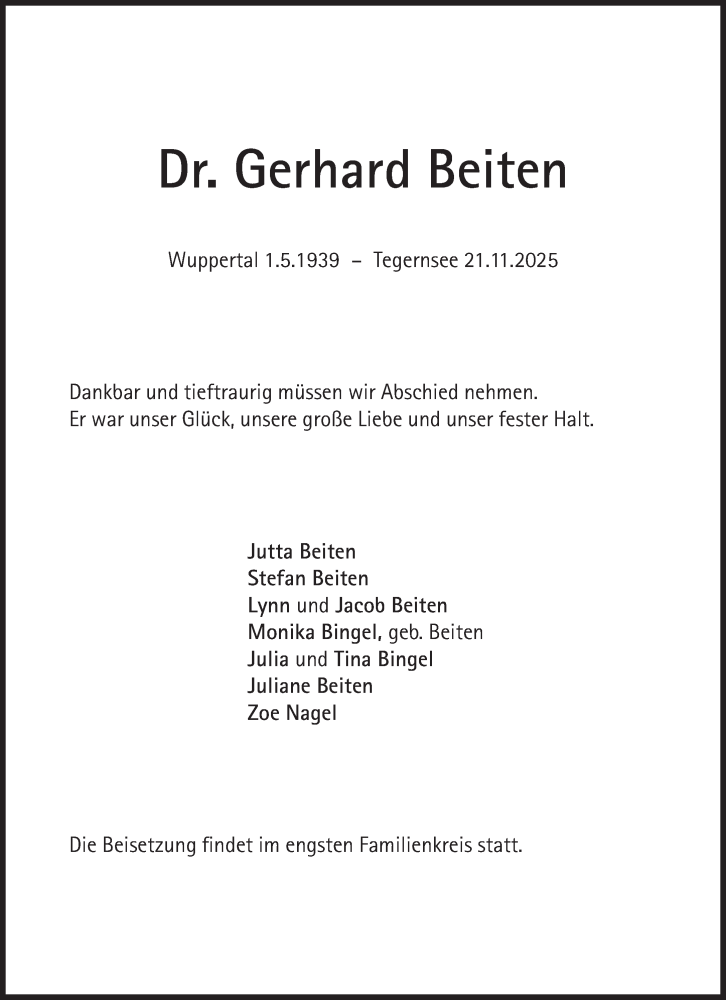 Dr. Gerhard Beiten

Wuppertal 1.5.1939 – Tegernsee 21.11.2025

Dankbar und tieftraurig müssen wir Abschied nehmen.
Er war unser Glück, unsere große Liebe und unser fester Halt.

Jutta Beiten
Stefan Beiten
Lynn und Jacob Beiten
Monika Bingel, geb. Beiten
Julia und Tina Bingel
Juliane Beiten
Zoe Nagel

Die Beisetzung findet im engsten Familienkreis statt.